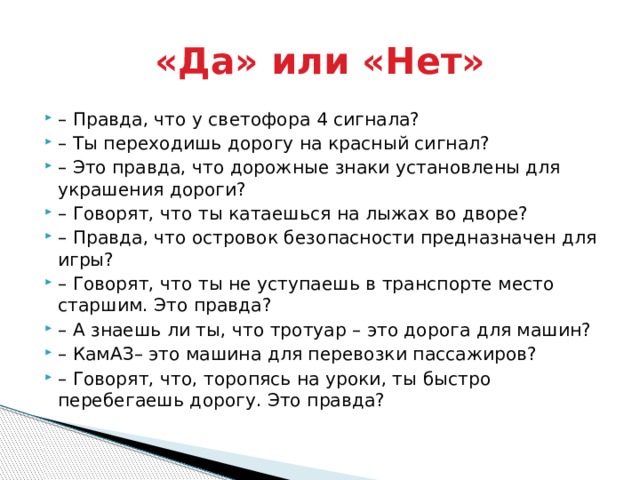 «Да» или «Нет»

– Правда, что у светофора 4 сигнала?
– Ты переходишь дорогу на красный сигнал?
– Это правда, что дорожные знаки установлены для украшения дороги?
– Говорят, что ты катаешься на лыжах во дворе?
– Правда, что островок безопасности предназначен для игры?
– Говорят, что ты не уступаешь в транспорте место старшим. Это правда?
– А знаешь ли ты, что тротуар – это дорога для машин?
– КамАЗ– это машина для перевозки пассажиров?
– Говорят, что, торопясь на уроки, ты быстро перебегаешь дорогу. Это правда?